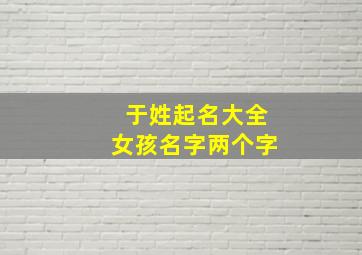 于姓起名大全
女孩名字两个字